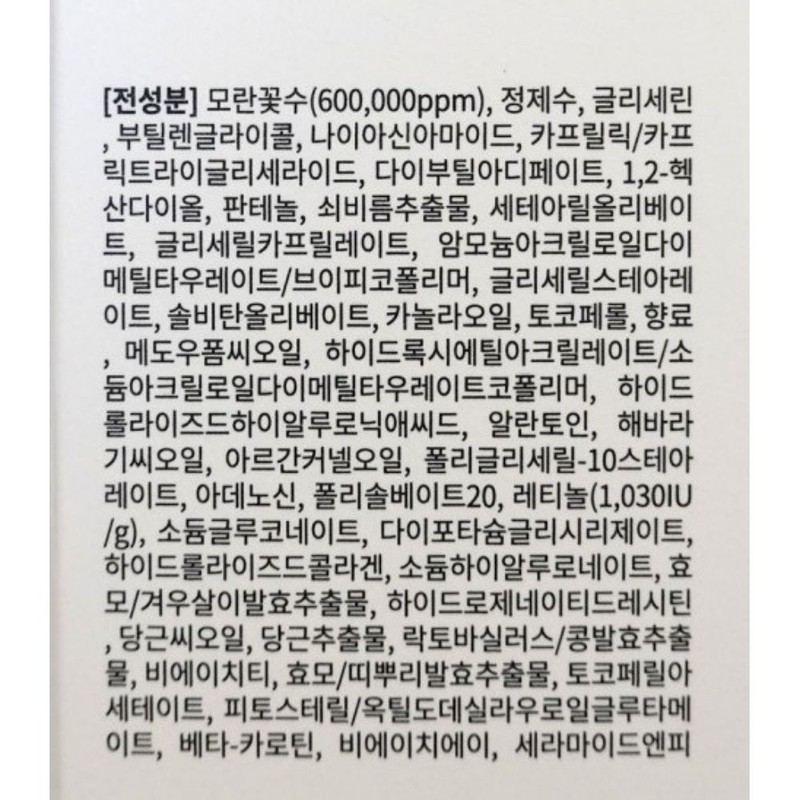 [전성분] 모란꽃수(600,000ppm), 정제수, 글리세린, 부틸렌글라이콜, 나이아신아마이드, 카프릴릭/카프릭트라이글리세라이드, 다이부틸아디페이트, 1,2-헥산다이올, 판테놀, 쇠비름추출물, 세테아릴올리베이트, 글리세릴카프릴레이트, 암모늄아크릴로일다이메틸타우레이트/브이피코폴리머, 글리세릴스테아레이트, 솔비탄올리베이트, 카놀라오일, 토코페롤, 향료, 메도우폼씨오일, 하이드록시에틸아크릴레이트/소듐아크릴로일다이메틸타우레이트코폴리머, 하이드롤라이즈드하이알루로닉애씨드, 알란토인, 해바라기씨오일, 아르간커넬오일, 폴리글리세릴-10스테아레이트, 아데노신, 폴리솔베이트20, 레티놀(1,030IU/g), 소듐글루코네이트, 다이포타슘글리시리제이트, 하이드롤라이즈드콜라겐, 소듐하이알루로네이트, 효모/겨우살이발효추출물, 하이드로제네이티드레시틴, 당근씨오일, 당근추출물, 락토바실러스/콩발효추출물, 비에이치티, 효모/띠뿌리발효추출물, 토코페릴아세테이트, 피토스테릴/옥틸도데실라우로일글루타메이트, 베타-카로틴, 비에이치에이, 세라마이드엔피